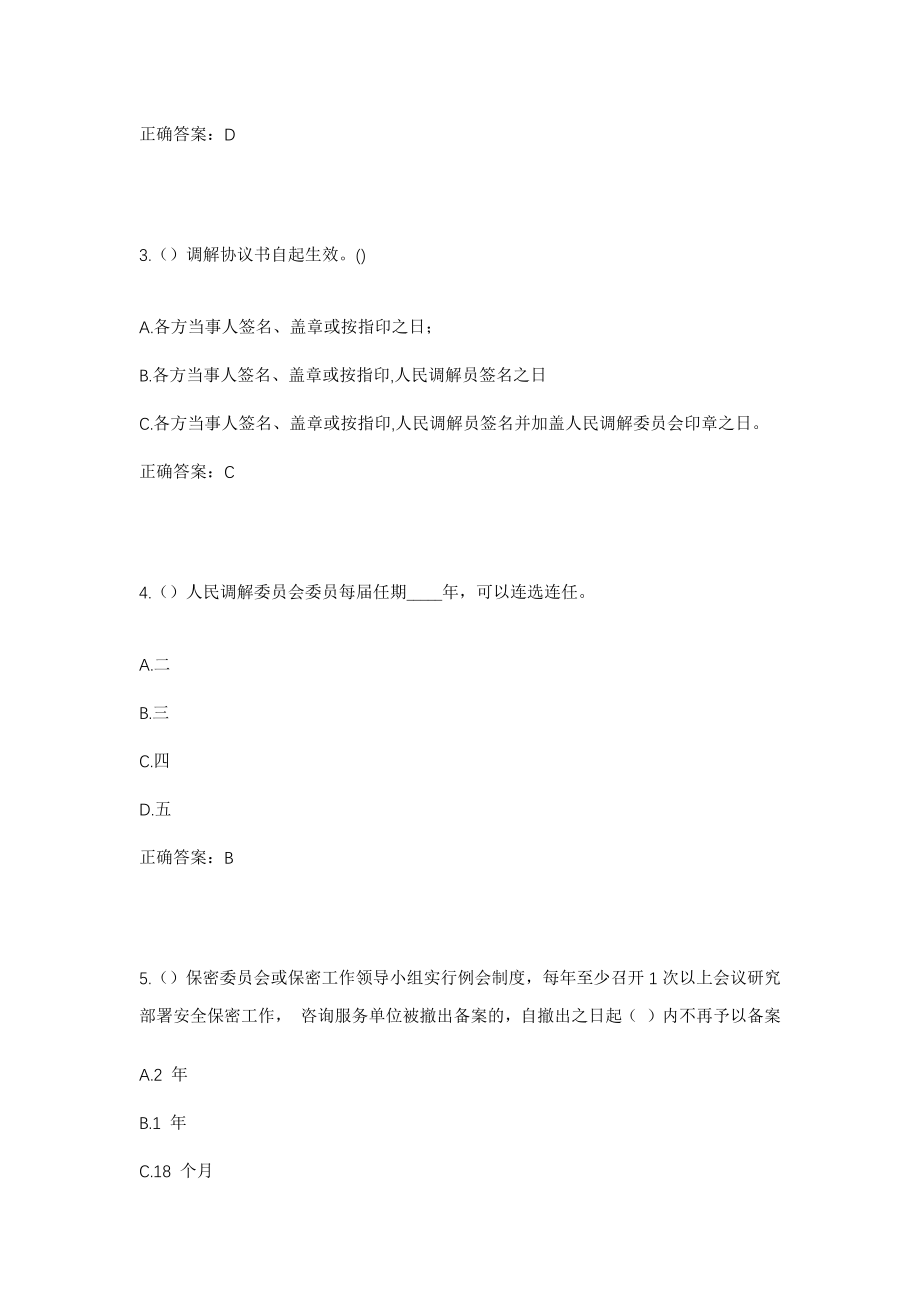 正确答案：D

3.（）调解协议书自起生效。()

A.各方当事人签名、盖章或按指印之日；

B.各方当事人签名、盖章或按指印,人民调解员签名之日

C.各方当事人签名、盖章或按指印,人民调解员签名并加盖人民调解委员会印章之日。

正确答案：C

4.（）人民调解委员会委员每届任期____年，可以连选连任。

A.二

B.三

C.四

D.五

正确答案：B

5.（）保密委员会或保密工作领导小组实行例会制度，每年至少召开 1 次以上会议研究部署安全保密工作， 咨询服务单位被撤出备案的，自撤出之日起（ ）内不再予以备案

A.2 年

B.1 年

C.18 个月